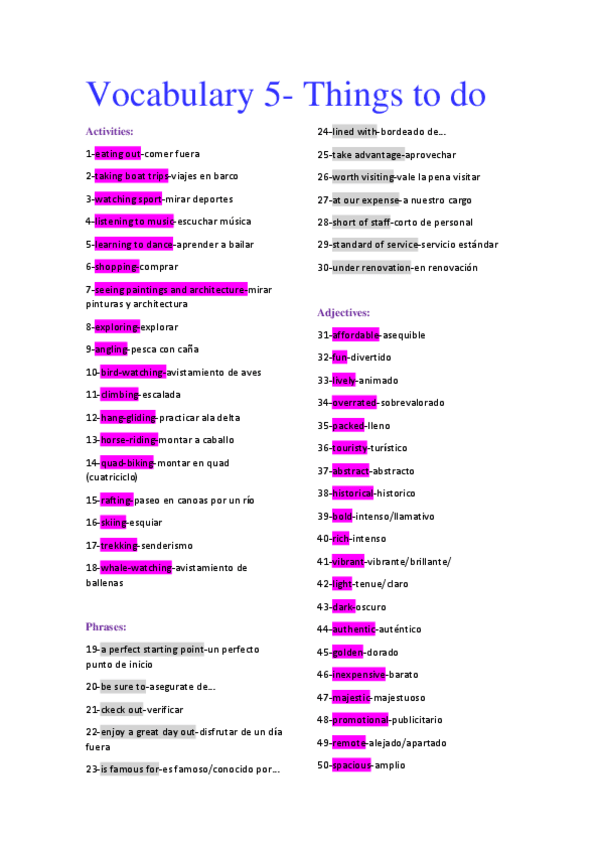 Vocabulary 5- Things to do

Activities:

1-eating out-comer fuera

2-taking boat trips-viajes en barco

3-watching sport-mirar deportes

4-listening to music-escuchar música

5-learning to dance-aprender a bailar

6-shopping-comprar

7-seeing paintings and architecture-mirar pinturas y architectura

8-exploring-explorar

9-angling-pesca con caña

10-bird-watching-avistamiento de aves

11-climbing-escalada

12-hang-gliding-practicar ala delta

13-horse-riding-montar a caballo

14-quad-biking-montar en quad (cuatriciclo)

15-rafting-paseo en canoas por un río

16-skiing-esquiar

17-trekking-senderismo

18-whale-watching-avistamiento de ballenas

Phrases:

19-a perfect starting point-un perfecto punto de inicio

20-be sure to-asegurate de...

21-ckeck out-verificar

22-enjoy a great day out-disfrutar de un día fuera

23-is famous for-es famoso/conocido por...

24-lined with-bordeado de...

25-take advantage-aprovechar

26-worth visiting-vale la pena visitar

27-at our expense-a nuestro cargo

28-short of staff-corto de personal

29-standard of service-servicio estándar

30-under renovation-en renovación

Adjectives:

31-affordable-asequible

32-fun-divertido

33-lively-animado

34-overrated-sobrevalorado

35-packed-lleno

36-touristy-turístico

37-abstract-abstracto

38-historical-historico

39-bold-intenso/llamativo

40-rich-intenso

41-vibrant-vibrante/brillante/

42-light-tenue/claro

43-dark-oscuro

44-authentic-auténtico

45-golden-dorado

46-inexpensive-barato

47-majestic-majestuoso

48-promotional-publicitario

49-remote-alejado/apartado

50-spacious-amplio